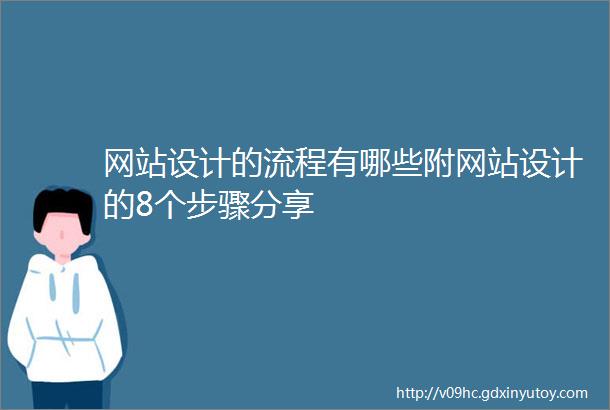 网站设计的流程有哪些附网站设计的8个步骤分享

http://v09hc.gdxinyutoy.com